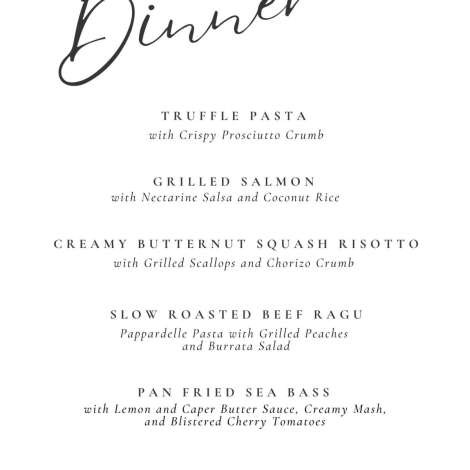 Dinner

TRUFFLE PASTA
with Crispy Prosciutto Crumb

GRILLED SALMON
with Nectarine Salsa and Coconut Rice

CREAMY BUTTERNUT SQUASH RISOTTO
with Grilled Scallops and Chorizo Crumb

SLOW ROASTED BEEF RAGU
Pappardelle Pasta with Grilled Peaches and Burrata Salad

PAN FRIED SEA BASS
with Lemon and Caper Butter Sauce, Creamy Mash, and Blistered Cherry Tomatoes